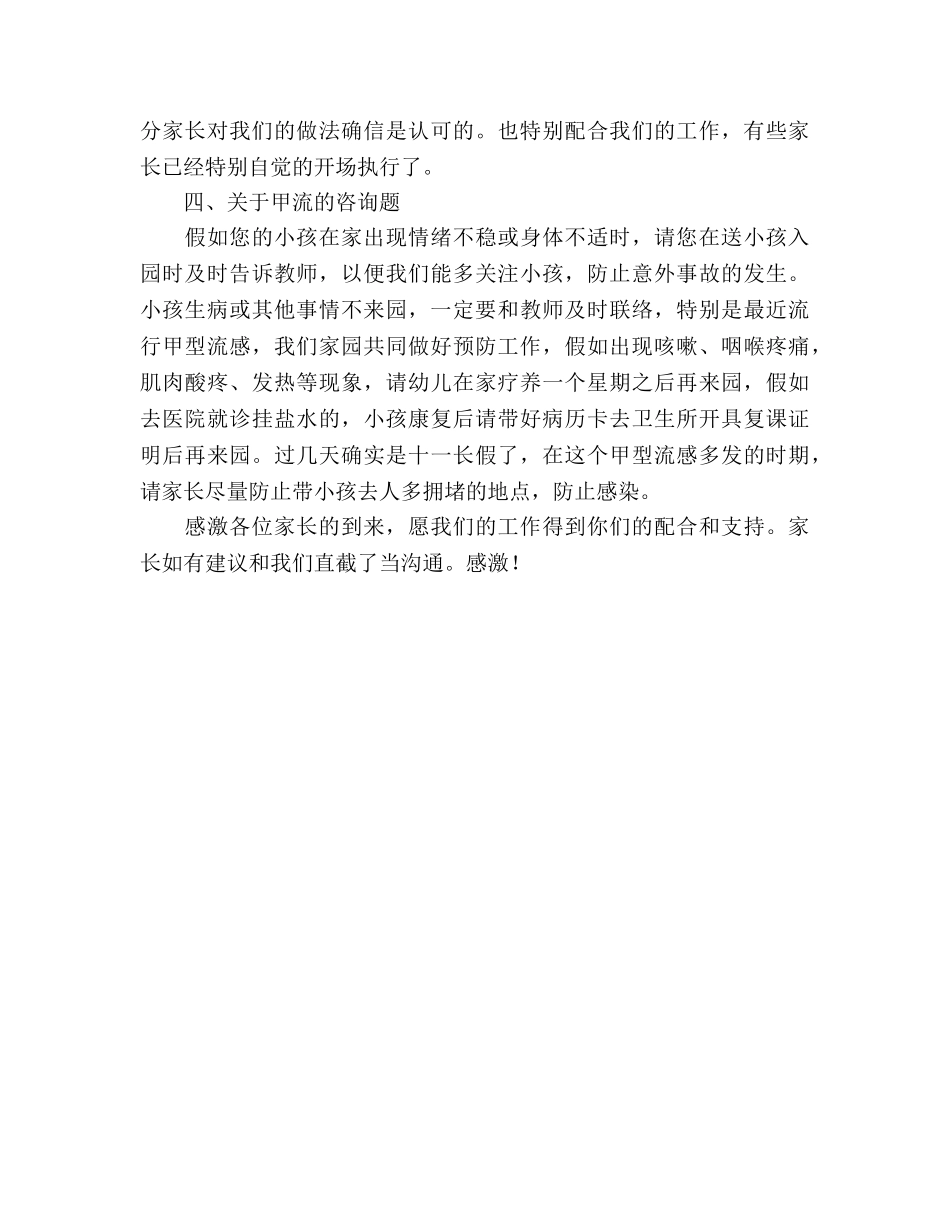 分家长对我们的做法确信是认可的。也特别配合我们的工作，有些家长已经特别自觉的开场执行了。

四、关于甲流的咨询题

假如您的小孩在家出现情绪不稳或身体不适时，请您在送小孩入园时及时告诉教师，以便我们能多关注小孩，防止意外事故的发生。小孩生病或其他事情不来园，一定要和教师及时联络，特别是最近流行甲型流感，我们家园共同做好预防工作，假如出现咳嗽、咽喉疼痛，肌肉酸疼、发热等现象，请幼儿在家疗养一个星期之后再来园，假如去医院就诊挂盐水的，小孩康复后请带好病历卡去卫生所开具复课证明后再来园。过几天确实是十一长假了，在这个甲型流感多发的时期，请家长尽量防止带小孩去人多拥堵的地点，防止感染。

感激各位家长的到来，愿我们的工作得到你们的配合和支持。家长如有建议和我们直截了当沟通。感激！